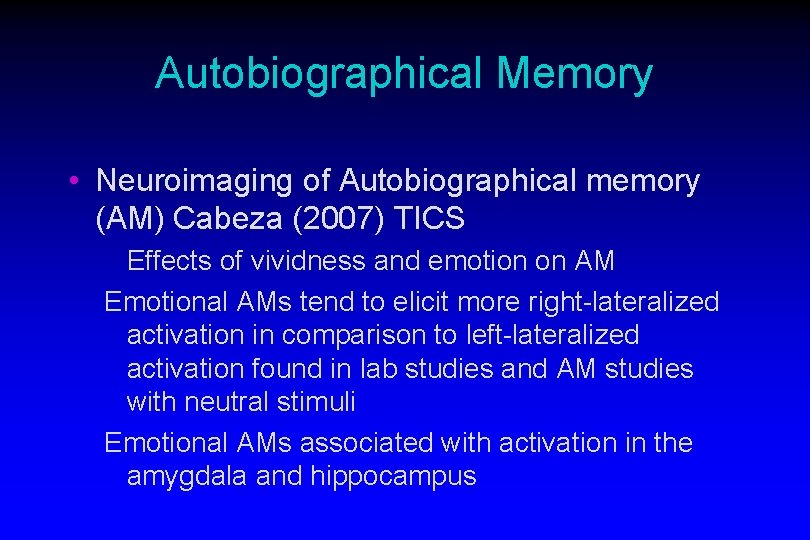 Autobiographical Memory

• Neuroimaging of Autobiographical memory (AM) Cabeza (2007) TICS

Effects of vividness and emotion on AM

Emotional AMs tend to elicit more right-lateralized activation in comparison to left-lateralized activation found in lab studies and AM studies with neutral stimuli

Emotional AMs associated with activation in the amygdala and hippocampus